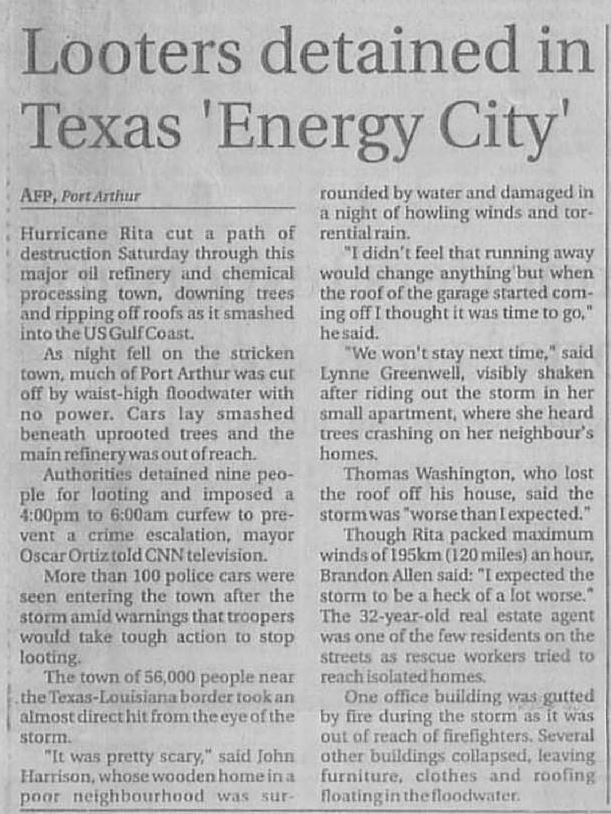 Looters detained in Texas 'Energy City'

AFP, Port Arthur

Hurricane Rita cut a path of destruction Saturday through this major oil refinery and chemical processing town, downing trees and ripping off roofs as it smashed into the US Gulf Coast.

As night fell on the stricken town, much of Port Arthur was cut off by waist-high floodwater with no power. Cars lay smashed beneath uprooted trees and the main refinery was out of reach.

Authorities detained nine people for looting and imposed a 4:00pm to 6:00am curfew to prevent a crime escalation, mayor Oscar Ortiz told CNN television.

More than 100 police cars were seen entering the town after the storm amid warnings that troopers would take tough action to stop looting.

The town of 56,000 people near the Texas-Louisiana border took an almost direct hit from the eye of the storm.

"It was pretty scary," said John Harrison, whose wooden home in a poor neighbourhood was surrounded by water and damaged in a night of howling winds and torrential rain.

"I didn't feel that running away would change anything but when the roof of the garage started coming off I thought it was time to go," he said.

"We won't stay next time," said Lynne Greenwell, visibly shaken after riding out the storm in her small apartment, where she heard trees crashing on her neighbour's homes.

Thomas Washington, who lost the roof off his house, said the storm was "worse than I expected."

Though Rita packed maximum winds of 195km (120 miles) an hour, Brandon Allen said: "I expected the storm to be a heck of a lot worse." The 32-year-old real estate agent was one of the few residents on the streets as rescue workers tried to reach isolated homes.

One office building was gutted by fire during the storm as it was out of reach of firefighters. Several other buildings collapsed, leaving furniture, clothes and roofing floating in the floodwater.